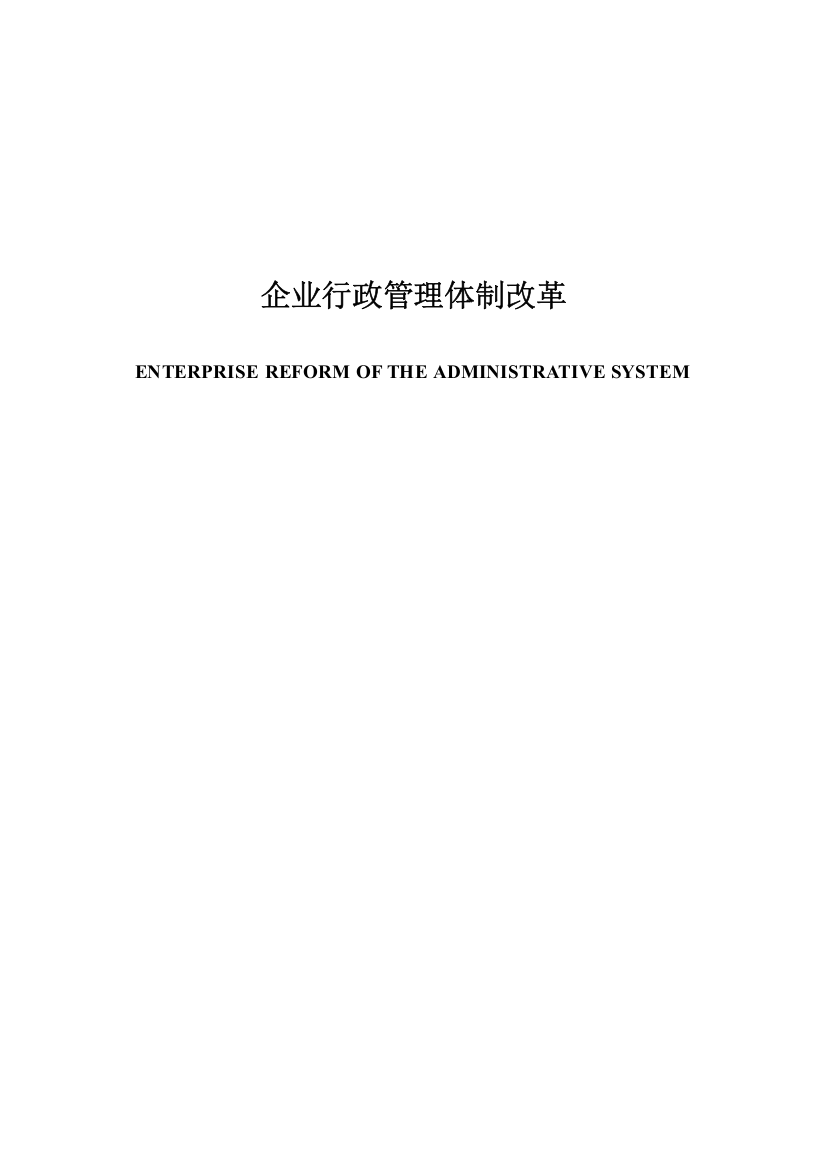 企业行政管理体制改革

ENTERPRISE REFORM OF THE ADMINISTRATIVE SYSTEM